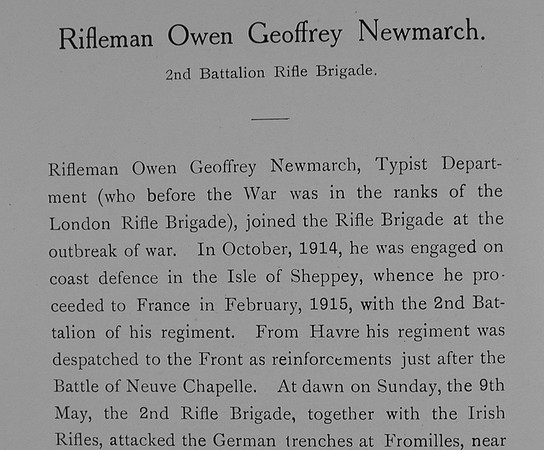 Rifleman Owen Geoffrey Newmarch.

2nd Battalion Rifle Brigade.

Rifleman Owen Geoffrey Newmarch, Typist Department (who before the War was in the ranks of the London Rifle Brigade), joined the Rifle Brigade at the outbreak of war. In October, 1914, he was engaged on coast defence in the Isle of Sheppey, whence he proceeded to France in February, 1915, with the 2nd Battalion of his regiment. From Havre his regiment was despatched to the Front as reinforcements just after the Battle of Neuve Chapelle. At dawn on Sunday, the 9th May, the 2nd Rifle Brigade, together with the Irish Rifles, attacked the German trenches at Fromilles, near